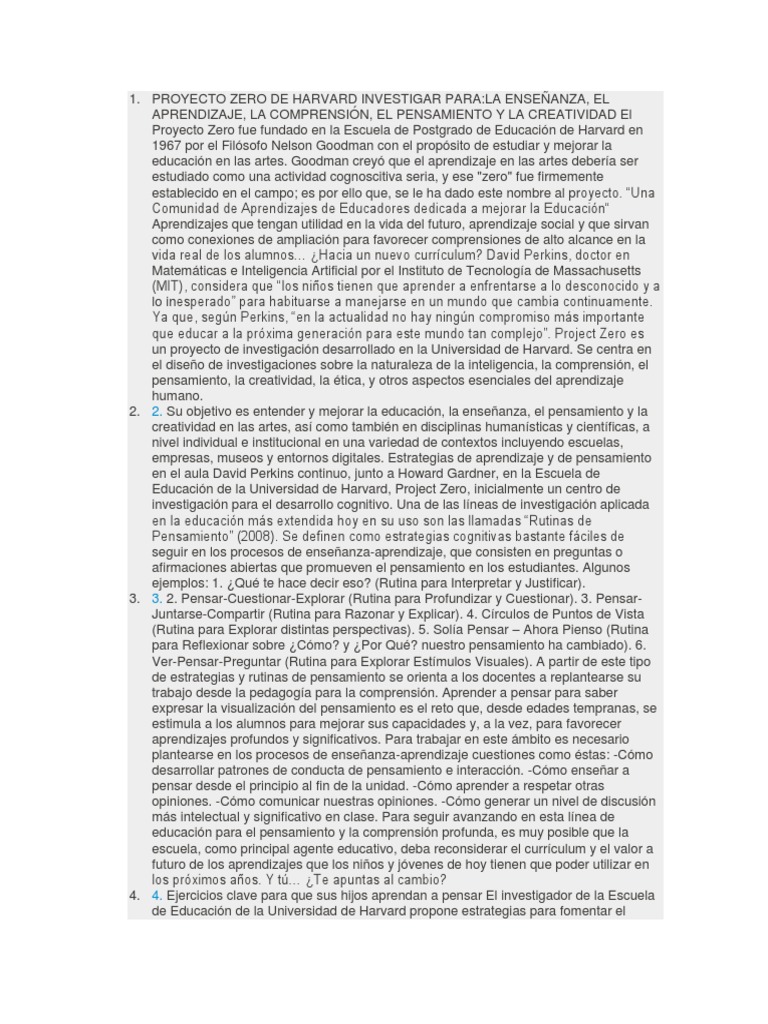 1. PROYECTO ZERO DE HARVARD INVESTIGAR PARA:LA ENSEÑANZA, EL APRENDIZAJE, LA COMPRENSIÓN, EL PENSAMIENTO Y LA CREATIVIDAD El Proyecto Zero fue fundado en la Escuela de Postgrado de Educación de Harvard en 1967 por el Filósofo Nelson Goodman con el propósito de estudiar y mejorar la educación en las artes. Goodman creyó que el aprendizaje en las artes debería ser estudiado como una actividad cognoscitiva seria, y ese "zero" fue firmemente establecido en el campo; es por ello que, se le ha dado este nombre al proyecto. "Una Comunidad de Aprendizajes de Educadores dedicada a mejorar la Educación" Aprendizajes que tengan utilidad en la vida del futuro, aprendizaje social y que sirvan como conexiones de ampliación para favorecer comprensiones de alto alcance en la vida real de los alumnos... ¿Hacia un nuevo currículum? David Perkins, doctor en Matemáticas e Inteligencia Artificial por el Instituto de Tecnología de Massachusetts (MIT), considera que "los niños tienen que aprender a enfrentarse a lo desconocido y a lo inesperado" para habituarse a manejarse en un mundo que cambia continuamente. Ya que, según Perkins, "en la actualidad no hay ningún compromiso más importante que educar a la próxima generación para este mundo tan complejo". Project Zero es un proyecto de investigación desarrollado en la Universidad de Harvard. Se centra en el diseño de investigaciones sobre la naturaleza de la inteligencia, la comprensión, el pensamiento, la creatividad, la ética, y otros aspectos esenciales del aprendizaje humano.
2. 2. Su objetivo es entender y mejorar la educación, la enseñanza, el pensamiento y la creatividad en las artes, así como también en disciplinas humanísticas y científicas, a nivel individual e institucional en una variedad de contextos incluyendo escuelas, empresas, museos y entornos digitales. Estrategias de aprendizaje y de pensamiento en el aula David Perkins continuo, junto a Howard Gardner, en la Escuela de Educación de la Universidad de Harvard, Project Zero, inicialmente un centro de investigación para el desarrollo cognitivo. Una de las líneas de investigación aplicada en la educación más extendida hoy en su uso son las llamadas "Rutinas de Pensamiento" (2008). Se definen como estrategias cognitivas bastante fáciles de seguir en los procesos de enseñanza-aprendizaje, que consisten en preguntas o afirmaciones abiertas que promueven el pensamiento en los estudiantes. Algunos ejemplos: 1. ¿Qué te hace decir eso? (Rutina para Interpretar y Justificar).
3. 3. 2. Pensar-Cuestionar-Explorar (Rutina para Profundizar y Cuestionar). 3. Pensar-Juntarse-Compartir (Rutina para Razonar y Explicar). 4. Círculos de Puntos de Vista (Rutina para Explorar distintas perspectivas). 5. Solía Pensar – Ahora Pienso (Rutina para Reflexionar sobre ¿Cómo? y ¿Por Qué? nuestro pensamiento ha cambiado). 6. Ver-Pensar-Preguntar (Rutina para Explorar Estímulos Visuales). A partir de este tipo de estrategias y rutinas de pensamiento se orienta a los docentes a replantearse su trabajo desde la pedagogía para la comprensión. Aprender a pensar para saber expresar la visualización del pensamiento es el reto que, desde edades tempranas, se estimula a los alumnos para mejorar sus capacidades y, a la vez, para favorecer aprendizajes profundos y significativos. Para trabajar en este ámbito es necesario plantearse en los procesos de enseñanza-aprendizaje cuestiones como éstas: -Cómo desarrollar patrones de conducta de pensamiento e interacción. -Cómo enseñar a pensar desde el principio al fin de la unidad. -Cómo aprender a respetar otras opiniones. -Cómo comunicar nuestras opiniones. -Cómo generar un nivel de discusión más intelectual y significativo en clase. Para seguir avanzando en esta línea de educación para el pensamiento y la comprensión profunda, es muy posible que la escuela, como principal agente educativo, deba reconsiderar el currículum y el valor a futuro de los aprendizajes que los niños y jóvenes de hoy tienen que poder utilizar en los próximos años. Y tú... ¿Te apuntas al cambio?
4. 4. Ejercicios clave para que sus hijos aprendan a pensar El investigador de la Escuela de Educación de la Universidad de Harvard propone estrategias para fomentar el